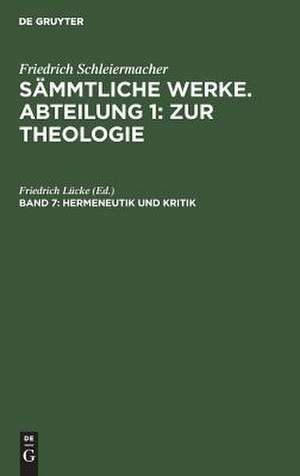 DE GRUYTER

Friedrich Schleiermacher

SÄMMTLICHE WERKE. ABTEILUNG 1: ZUR THEOLOGIE

Friedrich Lücke (Ed.)

BAND 7: HERMENEUTIK UND KRITIK

DE
G